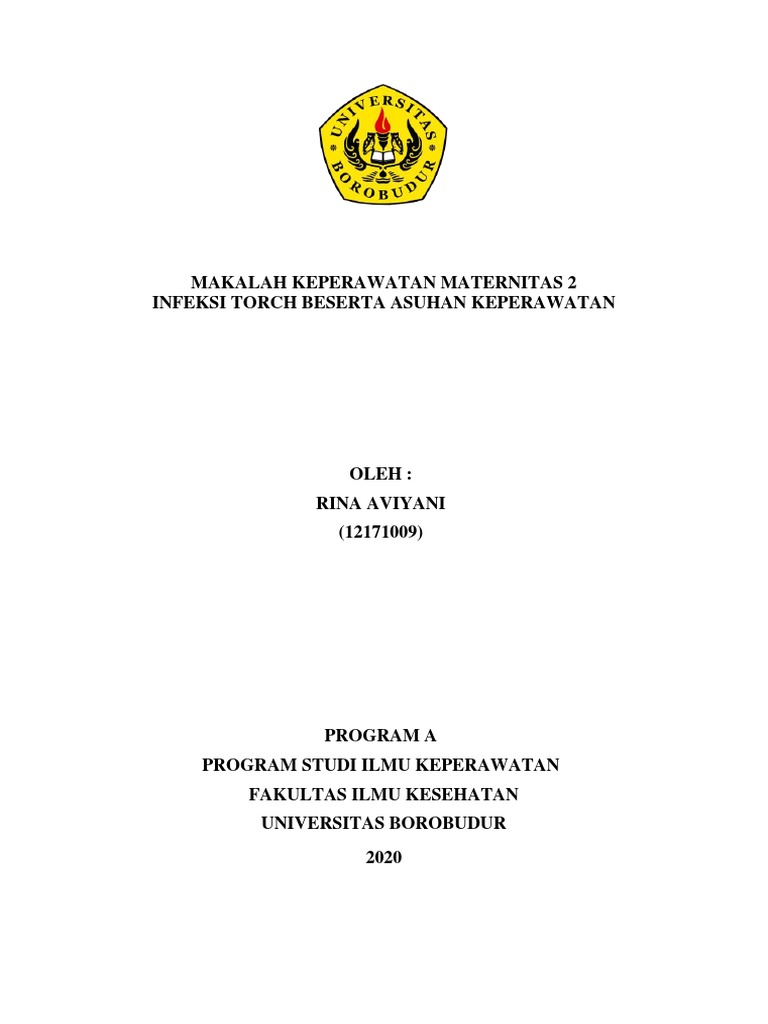 UNIVERSITAS BOROBUDUR

MAKALAH KEPERAWATAN MATERNITAS 2
INFEKSI TORCH BESERTA ASUHAN KEPERAWATAN

OLEH :
RINA AVIYANI
(12171009)

PROGRAM A
PROGRAM STUDI ILMU KEPERAWATAN
FAKULTAS ILMU KESEHATAN
UNIVERSITAS BOROBUDUR
2020